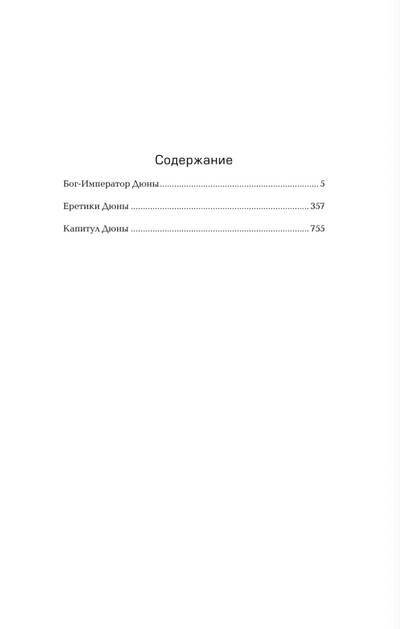 Содержание

Бог-Император Дюны 5

Еретики Дюны 357

Капитул Дюны 755